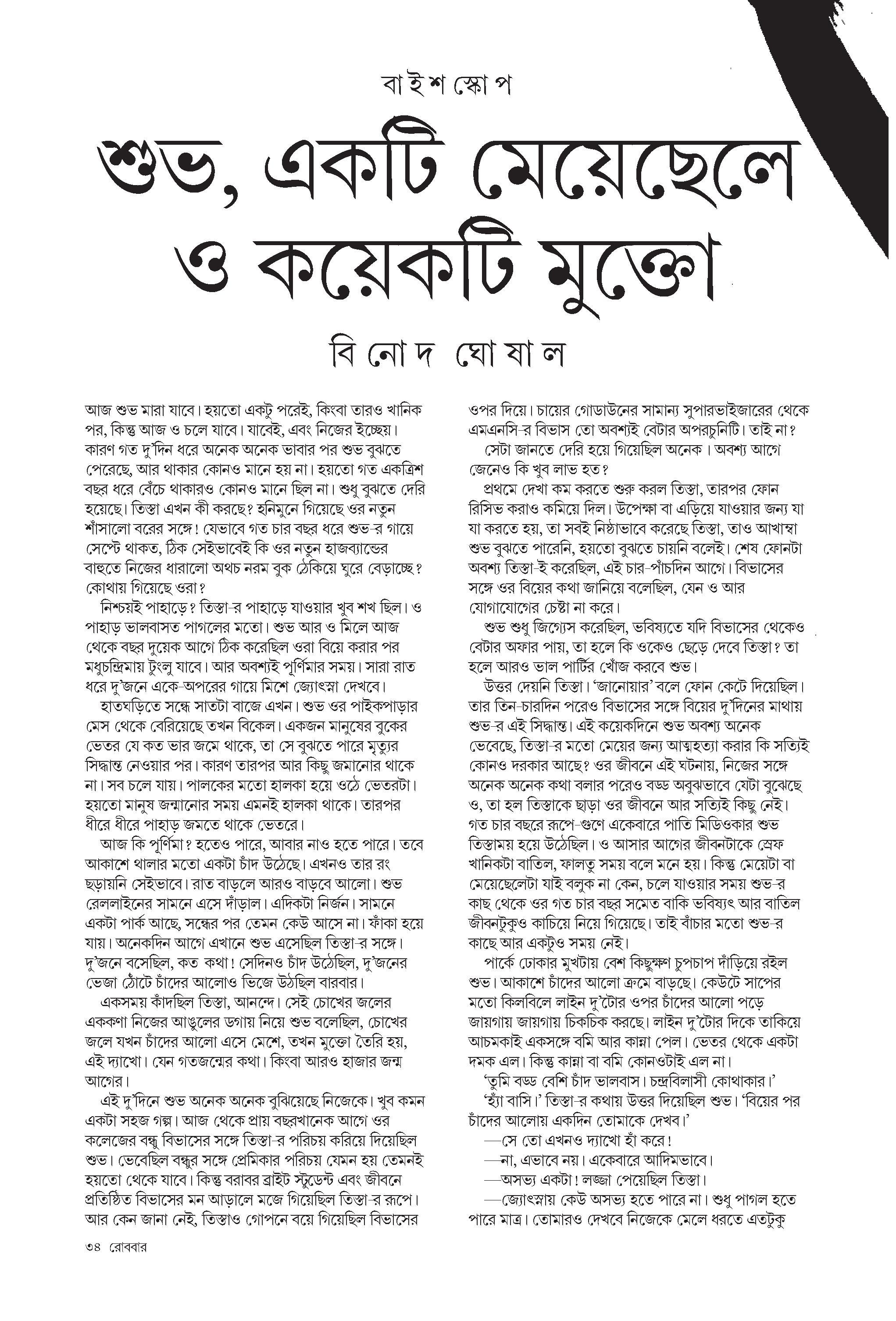 বাইশস্কোপ

শুভ, একটি মেয়েছেলে ও কয়েকটি মুক্তো

বিনোদ ঘোষাল

আজ শুভ মারা যাবে। হয়তো একটু পরেই, কিংবা তারও খানিক পর, কিন্তু আজ ও চলে যাবে। যাবেই, এবং নিজের ইচ্ছেয়। কারণ গত দু'দিন ধরে অনেক অনেক ভাবার পর শুভ বুঝতে পেরেছে, আর থাকার কোনও মানে হয় না। হয়তো গত একত্রিশ বছর ধরে বেঁচে থাকারও কোনও মানে ছিল না। শুধু বুঝতে দেরি হয়েছে। তিস্তা এখন কী করছে? হনিমুনে গিয়েছে ওর নতুন শাঁসালো বরের সঙ্গে! যেভাবে গত চার বছর ধরে শুভ-র গায়ে সেপ্টে থাকত, ঠিক সেইভাবেই কি ওর নতুন হাজব্যান্ডের বাহুতে নিজের ধারালো অথচ নরম বুক ঠেকিয়ে ঘুরে বেড়াচ্ছে? কোথায় গিয়েছে ওরা?

নিশ্চয়ই পাহাড়ে? তিস্তা-র পাহাড়ে যাওয়ার খুব শখ ছিল। ও পাহাড় ভালবাসত পাগলের মতো। শুভ আর ও মিলে আজ থেকে বছর দুয়েক আগে ঠিক করেছিল ওরা বিয়ে করার পর মধুচন্দ্রিমায় টুংলু যাবে। আর অবশ্যই পূর্ণিমার সময়। সারা রাত ধরে দু'জনে একে-অপরের গায়ে মিশে জ্যোৎস্না দেখবে।

হাতঘড়িতে সন্ধে সাতটা বাজে এখন। শুভ ওর পাইকপাড়ার মেস থেকে বেরিয়েছে তখন বিকেল। একজন মানুষের বুকের ভেতর যে কত ভার জমে থাকে, তা সে বুঝতে পারে মৃত্যুর সিদ্ধান্ত নেওয়ার পর। কারণ তারপর আর কিছু জমানোর থাকে না। সব চলে যায়। পালকের মতো হালকা হয়ে ওঠে ভেতরটা। হয়তো মানুষ জন্মানোর সময় এমনই হালকা থাকে। তারপর ধীরে ধীরে পাহাড় জমতে থাকে ভেতরে।

আজ কি পূর্ণিমা? হতেও পারে, আবার নাও হতে পারে। তবে আকাশে থালার মতো একটা চাঁদ উঠেছে। এখনও তার রং ছড়ায়নি সেইভাবে। রাত বাড়লে আরও বাড়বে আলো। শুভ রেললাইনের সামনে এসে দাঁড়াল। এদিকটা নির্জন। সামনে একটা পার্ক আছে, সন্ধের পর তেমন কেউ আসে না। ফাঁকা হয়ে যায়। অনেকদিন আগে এখানে শুভ এসেছিল তিস্তা-র সঙ্গে। দু'জনে বসেছিল, কত কথা! সেদিনও চাঁদ উঠেছিল, দু'জনের ভেজা ঠোঁটে চাঁদের আলোও ভিজে উঠছিল বারবার।

একসময় কাঁদছিল তিস্তা, আনন্দে। সেই চোখের জলের এককণা নিজের আঙুলের ডগায় নিয়ে শুভ বলেছিল, চোখের জলে যখন চাঁদের আলো এসে মেশে, তখন মুক্তো তৈরি হয়, এই দ্যাখো। যেন গতজন্মের কথা। কিংবা আরও হাজার জন্ম আগের।

এই দু'দিনে শুভ অনেক অনেক বুঝিয়েছে নিজেকে। খুব কমন একটা সহজ গল্প। আজ থেকে প্রায় বছরখানেক আগে ওর কলেজের বন্ধু বিভাসের সঙ্গে তিস্তা-র পরিচয় করিয়ে দিয়েছিল শুভ। ভেবেছিল বন্ধুর সঙ্গে প্রেমিকার পরিচয় যেমন হয় তেমনই হয়তো থেকে যাবে। কিন্তু বরাবর ব্রাইট স্টুডেন্ট এবং জীবনে প্রতিষ্ঠিত বিভাসের মন আড়ালে মজে গিয়েছিল তিস্তা-র রূপে। আর কেন জানা নেই, তিস্তাও গোপনে বয়ে গিয়েছিল বিভাসের ওপর দিয়ে। চায়ের গোডাউনের সামান্য সুপারভাইজারের থেকে এমএনসি-র বিভাস তো অবশ্যই বেটার অপরচুনিটি। তাই না?

সেটা জানতে দেরি হয়ে গিয়েছিল অনেক। অবশ্য আগে জেনেও কি খুব লাভ হত?

প্রথমে দেখা কম করতে শুরু করল তিস্তা, তারপর ফোন রিসিভ করাও কমিয়ে দিল। উপেক্ষা বা এড়িয়ে যাওয়ার জন্য যা যা করতে হয়, তা সবই নিষ্ঠাভাবে করেছে তিস্তা, তাও আখাম্বা শুভ বুঝতে পারেনি, হয়তো বুঝতে চায়নি বলেই। শেষ ফোনটা অবশ্য তিস্তা-ই করেছিল, এই চার-পাঁচদিন আগে। বিভাসের সঙ্গে ওর বিয়ের কথা জানিয়ে বলেছিল, যেন ও আর যোগাযোগের চেষ্টা না করে।

শুভ শুধু জিগ্যেস করেছিল, ভবিষ্যতে যদি বিভাসের থেকেও বেটার অফার পায়, তা হলে কি ওকেও ছেড়ে দেবে তিস্তা? তা হলে আরও ভাল পার্টির খোঁজ করবে শুভ।

উত্তর দেয়নি তিস্তা। 'জানোয়ার' বলে ফোন কেটে দিয়েছিল। তার তিন-চারদিন পরেও বিভাসের সঙ্গে বিয়ের দু'দিনের মাথায় শুভ-র এই সিদ্ধান্ত। এই কয়েকদিনে শুভ অবশ্য অনেক ভেবেছে, তিস্তা-র মতো মেয়ের জন্য আত্মহত্যা করার কি সত্যিই কোনও দরকার আছে? ওর জীবনে এই ঘটনায়, নিজের সঙ্গে অনেক অনেক কথা বলার পরেও বড্ড অবুঝভাবে যেটা বুঝেছে ও, তা হল তিস্তাকে ছাড়া ওর জীবনে আর সত্যিই কিছু নেই। গত চার বছরে রূপে-গুণে একেবারে পাতি মিডিওকার শুভ তিস্তাময় হয়ে উঠেছিল। ও আসার আগের জীবনটাকে স্রেফ খানিকটা বাতিল, ফালতু সময় বলে মনে হয়। কিন্তু মেয়েটা বা মেয়েছেলেটা যাই বলুক না কেন, চলে যাওয়ার সময় শুভ-র কাছ থেকে ওর গত চার বছর সমেত বাকি ভবিষ্যৎ আর বাতিল জীবনটুকুও কাচিয়ে নিয়ে গিয়েছে। তাই বাঁচার মতো শুভ-র কাছে আর একটুও সময় নেই।

পার্কে ঢোকার মুখটায় বেশ কিছুক্ষণ চুপচাপ দাঁড়িয়ে রইল শুভ। আকাশে চাঁদের আলো ক্রমে বাড়ছে। কেউটে সাপের মতো কিলবিলে লাইন দু'টোর ওপর চাঁদের আলো পড়ে জায়গায় জায়গায় চিকচিক করছে। লাইন দু'টোর দিকে তাকিয়ে আচমকাই একসঙ্গে বমি আর কান্না পেল। ভেতর থেকে একটা দমক এল। কিন্তু কান্না বা বমি কোনওটাই এল না।

'তুমি বড্ড বেশি চাঁদ ভালবাস। চন্দ্রবিলাসী কোথাকার।'

'হ্যাঁ বাসি।' তিস্তা-র কথায় উত্তর দিয়েছিল শুভ। 'বিয়ের পর চাঁদের আলোয় একদিন তোমাকে দেখব।'

—সে তো এখনও দ্যাখো হাঁ করে!

—না, এভাবে নয়। একেবারে আদিমভাবে।

—অসভ্য একটা! লজ্জা পেয়েছিল তিস্তা।

—জ্যোৎস্নায় কেউ অসভ্য হতে পারে না। শুধু পাগল হতে পারে মাত্র। তোমারও দেখবে নিজেকে মেলে ধরতে এতটুকু

৩৪ রোববার